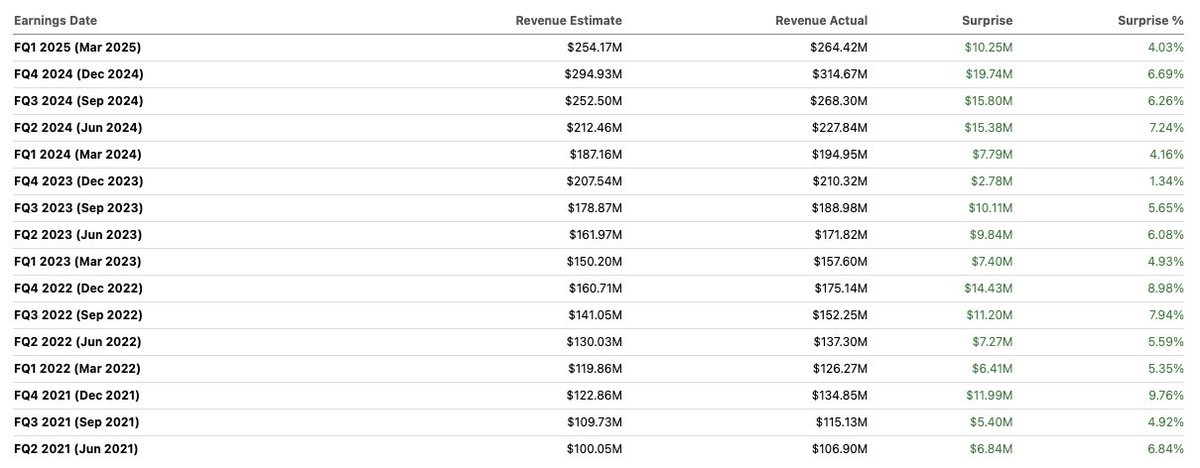 | Earnings Date | Revenue Estimate | Revenue Actual | Surprise | Surprise % |
|---|---|---|---|---|
| FQ1 2025 (Mar 2025) | \$254.17M | \$264.42M | \$10.25M | 4.03% |
| FQ4 2024 (Dec 2024) | \$294.93M | \$314.67M | \$19.74M | 6.69% |
| FQ3 2024 (Sep 2024) | \$252.50M | \$268.30M | \$15.80M | 6.26% |
| FQ2 2024 (Jun 2024) | \$212.46M | \$227.84M | \$15.38M | 7.24% |
| FQ1 2024 (Mar 2024) | \$187.16M | \$194.95M | \$7.79M | 4.16% |
| FQ4 2023 (Dec 2023) | \$207.54M | \$210.32M | \$2.78M | 1.34% |
| FQ3 2023 (Sep 2023) | \$178.87M | \$188.98M | \$10.11M | 5.65% |
| FQ2 2023 (Jun 2023) | \$161.97M | \$171.82M | \$9.84M | 6.08% |
| FQ1 2023 (Mar 2023) | \$150.20M | \$157.60M | \$7.40M | 4.93% |
| FQ4 2022 (Dec 2022) | \$160.71M | \$175.14M | \$14.43M | 8.98% |
| FQ3 2022 (Sep 2022) | \$141.05M | \$152.25M | \$11.20M | 7.94% |
| FQ2 2022 (Jun 2022) | \$130.03M | \$137.30M | \$7.27M | 5.59% |
| FQ1 2022 (Mar 2022) | \$119.86M | \$126.27M | \$6.41M | 5.35% |
| FQ4 2021 (Dec 2021) | \$122.86M | \$134.85M | \$11.99M | 9.76% |
| FQ3 2021 (Sep 2021) | \$109.73M | \$115.13M | \$5.40M | 4.92% |
| FQ2 2021 (Jun 2021) | \$100.05M | \$106.90M | \$6.84M | 6.84% |